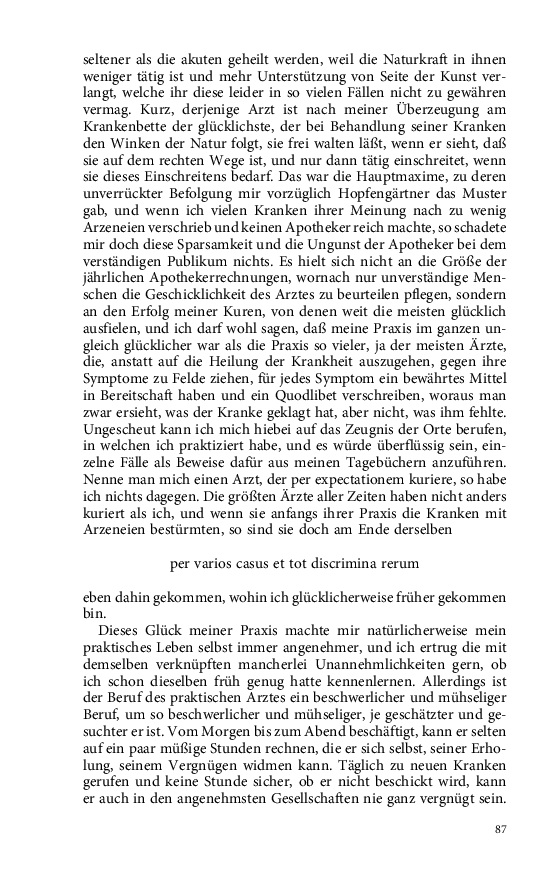 seltener als die akuten geheilt werden, weil die Naturkraft in ihnen weniger tätig ist und mehr Unterstützung von Seite der Kunst verlangt, welche ihr diese leider in so vielen Fällen nicht zu gewähren vermag. Kurz, derjenige Arzt ist nach meiner Überzeugung am Krankenbette der glücklichste, der bei Behandlung seiner Kranken den Winken der Natur folgt, sie frei walten läßt, wenn er sieht, daß sie auf dem rechten Wege ist, und nur dann tätig einschreitet, wenn sie dieses Einschreitens bedarf. Das war die Hauptmaxime, zu deren unverrückter Befolgung mir vorzüglich Hopfengärtner das Muster gab, und wenn ich vielen Kranken ihrer Meinung nach zu wenig Arzeneien verschrieb und keinen Apotheker reich machte, so schadete mir doch diese Sparsamkeit und die Ungunst der Apotheker bei dem verständigen Publikum nichts. Es hielt sich nicht an die Größe der jährlichen Apothekerrechnungen, wornach nur unverständige Menschen die Geschicklichkeit des Arztes zu beurteilen pflegen, sondern an den Erfolg meiner Kuren, von denen weit die meisten glücklich ausfielen, und ich darf wohl sagen, daß meine Praxis im ganzen ungleich glücklicher war als die Praxis so vieler, ja der meisten Ärzte, die, anstatt auf die Heilung der Krankheit auszugehen, gegen ihre Symptome zu Felde ziehen, für jedes Symptom ein bewährtes Mittel in Bereitschaft haben und ein Quodlibet verschreiben, woraus man zwar ersieht, was der Kranke geklagt hat, aber nicht, was ihm fehlte. Ungescheut kann ich mich hiebei auf das Zeugnis der Orte berufen, in welchen ich praktiziert habe, und es würde überflüssig sein, einzelne Fälle als Beweise dafür aus meinen Tagebüchern anzuführen. Nenne man mich einen Arzt, der per expectationem kuriere, so habe ich nichts dagegen. Die größten Ärzte aller Zeiten haben nicht anders kuriert als ich, und wenn sie anfangs ihrer Praxis die Kranken mit Arzeneien bestürmten, so sind sie doch am Ende derselben

per varios casus et tot discrimina rerum

eben dahin gekommen, wohin ich glücklicherweise früher gekommen bin.

Dieses Glück meiner Praxis machte mir natürlicherweise mein praktisches Leben selbst immer angenehmer, und ich ertrug die mit demselben verknüpften mancherlei Unannehmlichkeiten gern, ob ich schon dieselben früh genug hatte kennenlernen. Allerdings ist der Beruf des praktischen Arztes ein beschwerlicher und mühseliger Beruf, um so beschwerlicher und mühseliger, je geschätzter und gesuchter er ist. Vom Morgen bis zum Abend beschäftigt, kann er selten auf ein paar müßige Stunden rechnen, die er sich selbst, seiner Erholung, seinem Vergnügen widmen kann. Täglich zu neuen Kranken gerufen und keine Stunde sicher, ob er nicht beschickt wird, kann er auch in den angenehmsten Gesellschaften nie ganz vergnügt sein.

87